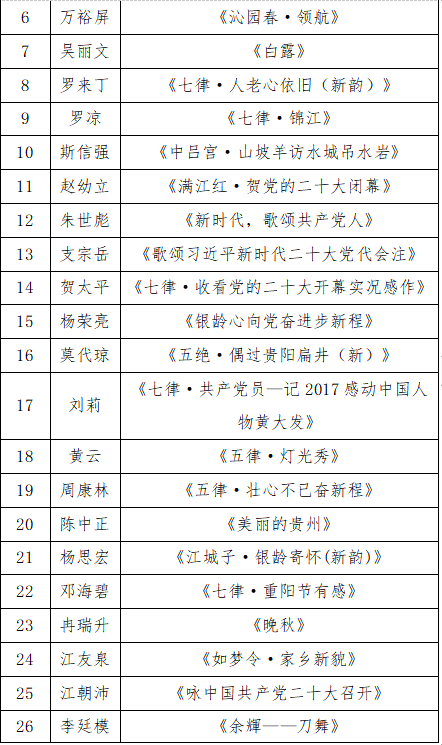 | 6 | 万裕屏 | 《沁园春·领航》 |
|---|---|---|
| 7 | 吴丽文 | 《白露》 |
| 8 | 罗来丁 | 《七律·人老心依旧（新韵）》 |
| 9 | 罗凉 | 《七律·锦江》 |
| 10 | 斯信强 | 《中吕宫·山坡羊访水城吊水岩》 |
| 11 | 赵幼立 | 《满江红·贺党的二十大闭幕》 |
| 12 | 朱世彪 | 《新时代，歌颂共产党人》 |
| 13 | 支宗岳 | 《歌颂习近平新时代二十大党代会注》 |
| 14 | 贺太平 | 《七律·收看党的二十大开幕实况感作》 |
| 15 | 杨荣亮 | 《银龄心向党奋进步新程》 |
| 16 | 莫代琼 | 《五绝·偶过贵阳扁井（新）》 |
| 17 | 刘莉 | 《七律·共产党员—记 2017 感动中国人物黄大发》 |
| 18 | 黄云 | 《五律·灯光秀》 |
| 19 | 周康林 | 《五律·壮心不已奋新程》 |
| 20 | 陈中正 | 《美丽的贵州》 |
| 21 | 杨思宏 | 《江城子·银龄寄怀(新韵)》 |
| 22 | 邓海碧 | 《七律·重阳节有感》 |
| 23 | 冉瑞升 | 《晚秋》 |
| 24 | 江友泉 | 《如梦令·家乡新貌》 |
| 25 | 江朝沛 | 《咏中国共产党二十大召开》 |
| 26 | 李廷模 | 《余辉——刀舞》 |